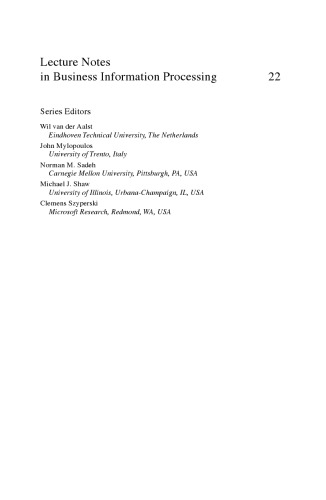 Lecture Notes
in Business Information Processing 22

Series Editors

Wil van der Aalst
Eindhoven Technical University, The Netherlands

John Mylopoulos
University of Trento, Italy

Norman M. Sadeh
Carnegie Mellon University, Pittsburgh, PA, USA

Michael J. Shaw
University of Illinois, Urbana-Champaign, IL, USA

Clemens Szyperski
Microsoft Research, Redmond, WA, USA